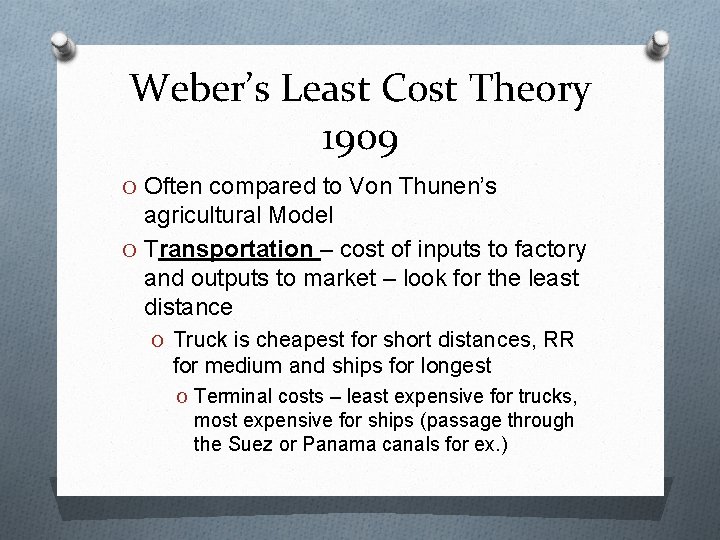 Weber's Least Cost Theory 1909

O Often compared to Von Thunen's agricultural Model

O Transportation – cost of inputs to factory and outputs to market – look for the least distance

O Truck is cheapest for short distances, RR for medium and ships for longest

O Terminal costs – least expensive for trucks, most expensive for ships (passage through the Suez or Panama canals for ex.)